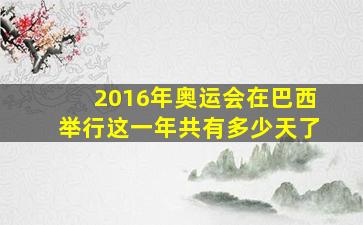 2016年奥运会在巴西举行这一年共有多少天了